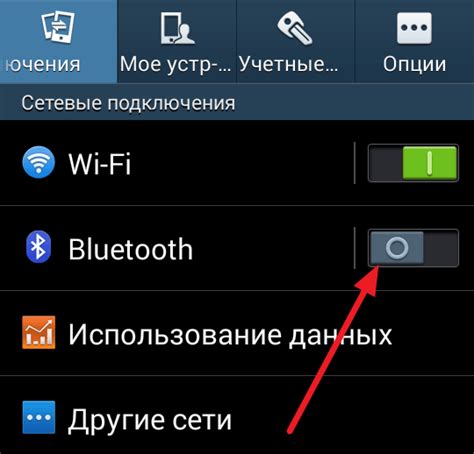 ючения Мое устр-... Учетные... Опции

Сетевые подключения

Wi-Fi

Bluetooth

Использование данных

Другие сети